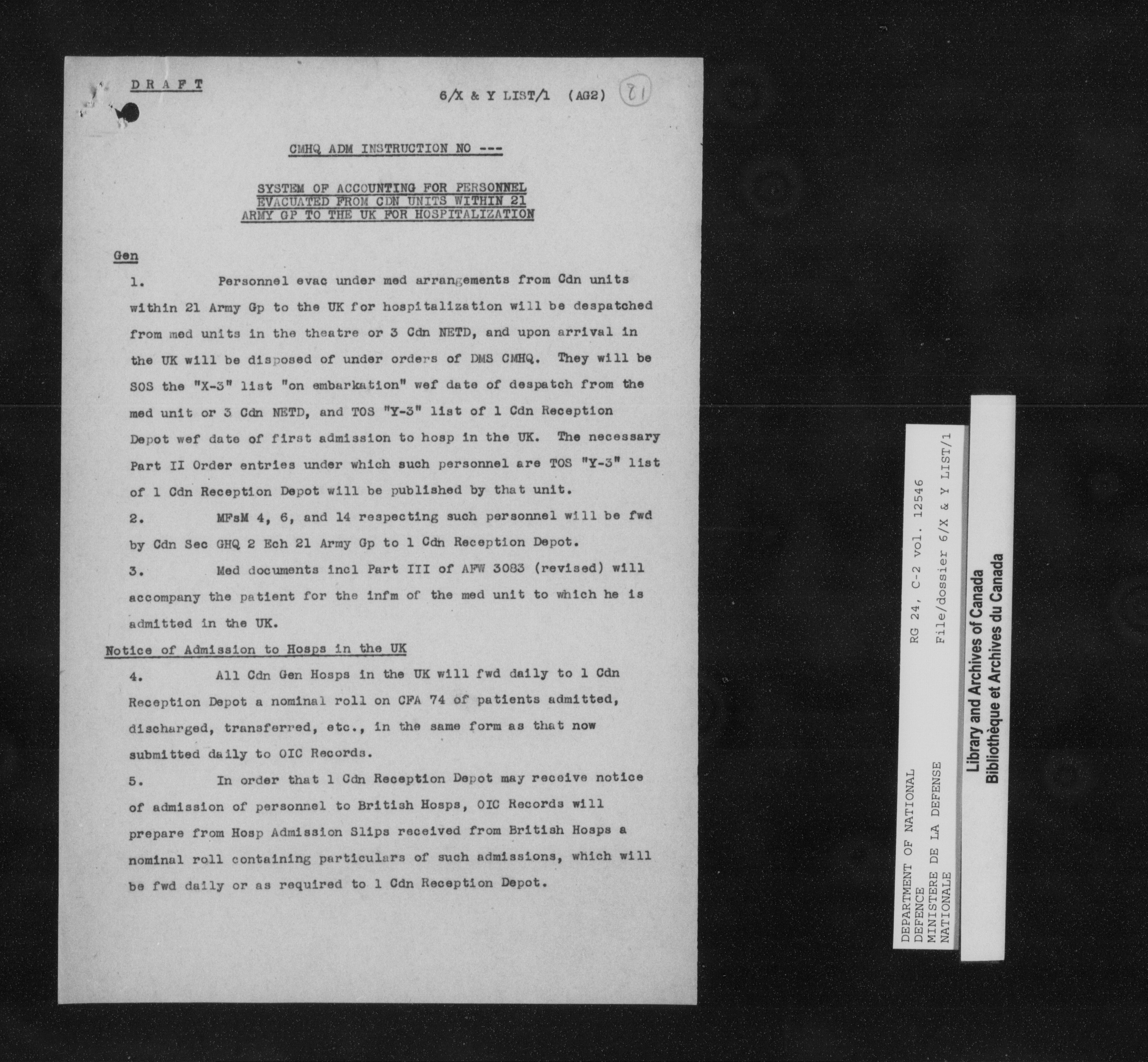 D R A F T

6/X & Y LIST/1 (AG2) 21

CMHQ ADM INSTRUCTION NO ---

SYSTEM OF ACCOUNTING FOR PERSONNEL EVACUATED FROM CDN UNITS WITHIN 21 ARMY GP TO THE UK FOR HOSPITALIZATION

Gen

1. Personnel evac under med arrangements from Cdn units within 21 Army Gp to the UK for hospitalization will be despatched from med units in the theatre or 3 Cdn NETD, and upon arrival in the UK will be disposed of under orders of DMS CMHQ. They will be SOS the "X-3" list "on embarkation" wef date of despatch from the med unit or 3 Cdn NETD, and TOS "Y-3" list of 1 Cdn Reception Depot wef date of first admission to hosp in the UK. The necessary Part II Order entries under which such personnel are TOS "Y-3" list of 1 Cdn Reception Depot will be published by that unit.

2. MFsM 4, 6, and 14 respecting such personnel will be fwd by Cdn Sec GHQ 2 Ech 21 Army Gp to 1 Cdn Reception Depot.

3. Med documents incl Part III of AFW 3083 (revised) will accompany the patient for the infm of the med unit to which he is admitted in the UK.

Notice of Admission to Hosps in the UK

4. All Cdn Gen Hosps in the UK will fwd daily to 1 Cdn Reception Depot a nominal roll on CFA 74 of patients admitted, discharged, transferred, etc., in the same form as that now submitted daily to OIC Records.

5. In order that 1 Cdn Reception Depot may receive notice of admission of personnel to British Hosps, OIC Records will prepare from Hosp Admission Slips received from British Hosps a nominal roll containing particulars of such admissions, which will be fwd daily or as required to 1 Cdn Reception Depot.

DEPARTMENT OF NATIONAL DEFENCE
MINISTERE DE LA DEFENSE NATIONALE
RG 24, C-2 vol. 12546
File/dossier 6/X & Y LIST/1

Library and Archives of Canada
Bibliothèque et Archives du Canada